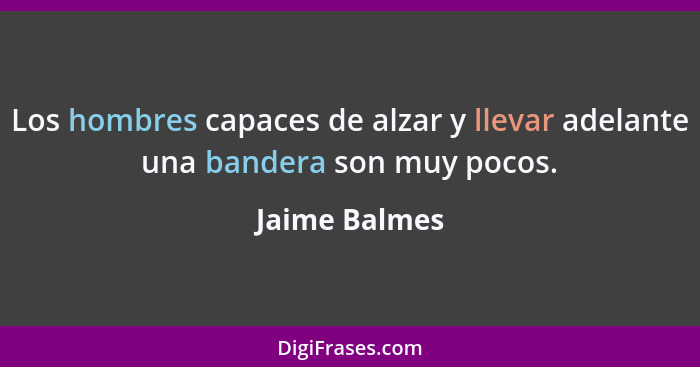 Los hombres capaces de alzar y llevar adelante una bandera son muy pocos.

Jaime Balmes

DigiFrases.com